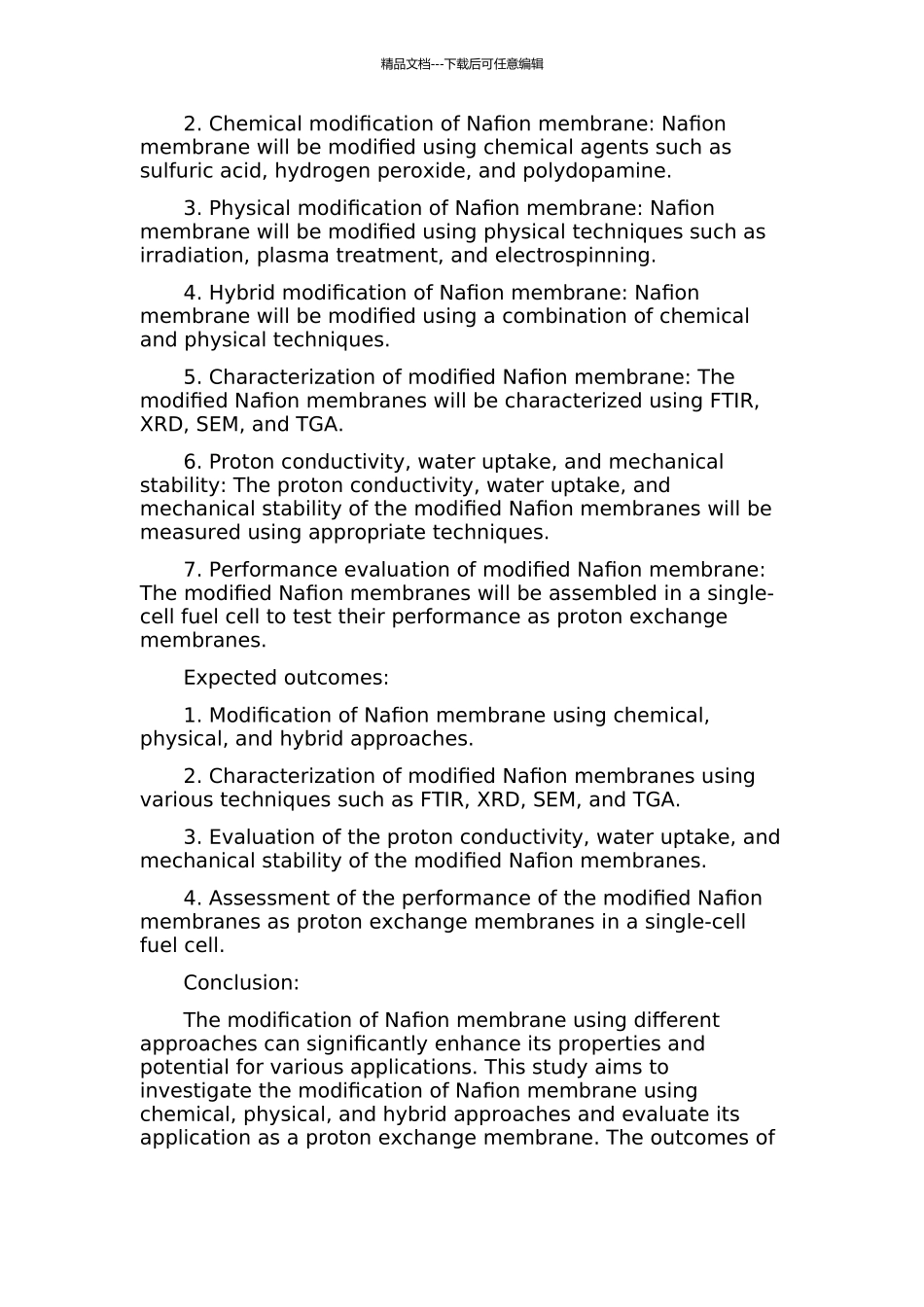 精品文档---下载后可任意编辑

2. Chemical modification of Nafion membrane: Nafion membrane will be modified using chemical agents such as sulfuric acid, hydrogen peroxide, and polydopamine.

3. Physical modification of Nafion membrane: Nafion membrane will be modified using physical techniques such as irradiation, plasma treatment, and electrospinning.

4. Hybrid modification of Nafion membrane: Nafion membrane will be modified using a combination of chemical and physical techniques.

5. Characterization of modified Nafion membrane: The modified Nafion membranes will be characterized using FTIR, XRD, SEM, and TGA.

6. Proton conductivity, water uptake, and mechanical stability: The proton conductivity, water uptake, and mechanical stability of the modified Nafion membranes will be measured using appropriate techniques.

7. Performance evaluation of modified Nafion membrane: The modified Nafion membranes will be assembled in a single-cell fuel cell to test their performance as proton exchange membranes.

Expected outcomes:

1. Modification of Nafion membrane using chemical, physical, and hybrid approaches.

2. Characterization of modified Nafion membranes using various techniques such as FTIR, XRD, SEM, and TGA.

3. Evaluation of the proton conductivity, water uptake, and mechanical stability of the modified Nafion membranes.

4. Assessment of the performance of the modified Nafion membranes as proton exchange membranes in a single-cell fuel cell.

Conclusion:

The modification of Nafion membrane using different approaches can significantly enhance its properties and potential for various applications. This study aims to investigate the modification of Nafion membrane using chemical, physical, and hybrid approaches and evaluate its application as a proton exchange membrane. The outcomes of